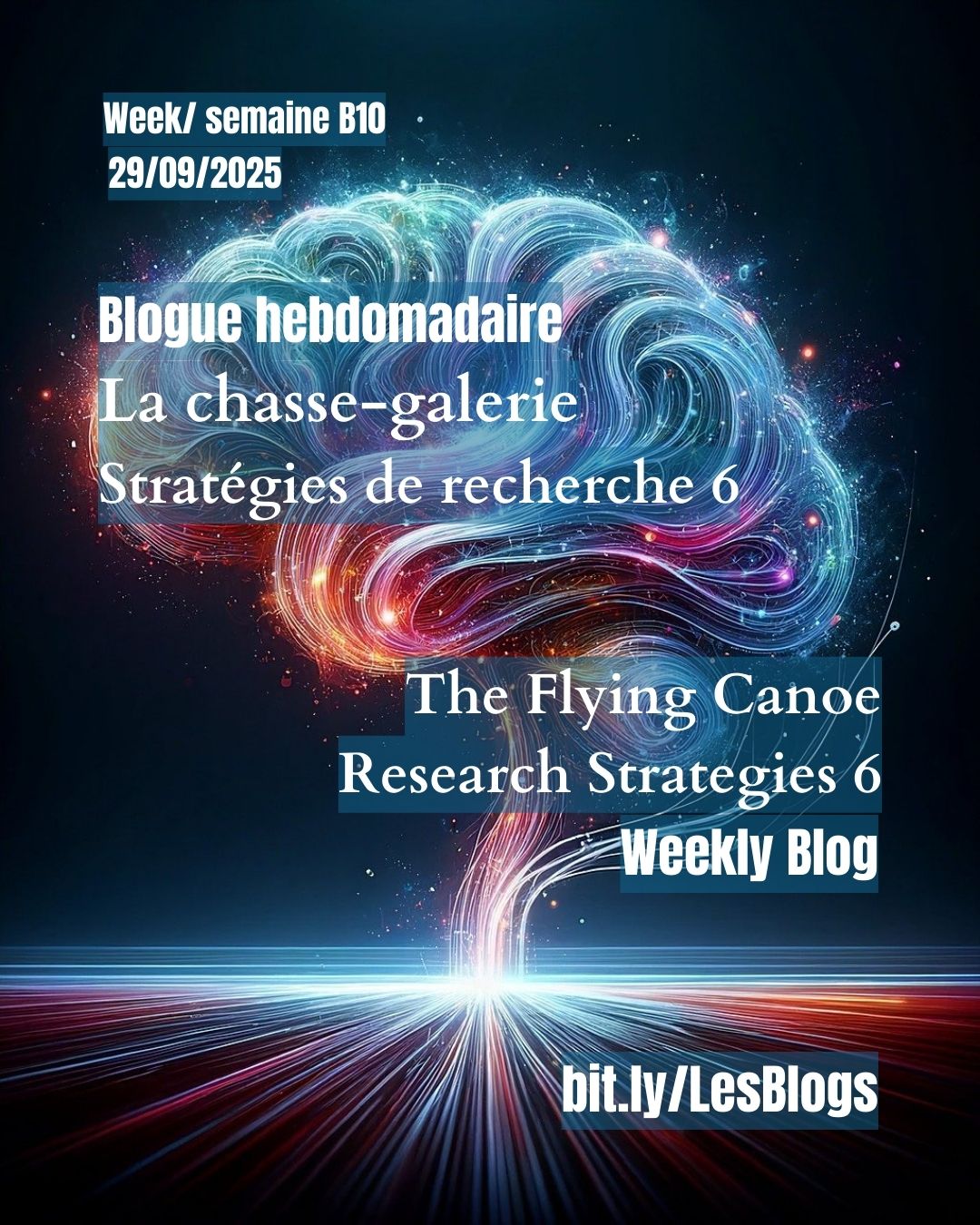 Week/ semaine B10
29/09/2025

Blogue hebdomadaire
La chasse-galerie
Stratégies de recherche 6

The Flying Canoe
Research Strategies 6
Weekly Blog

bit.ly/LesBlogs